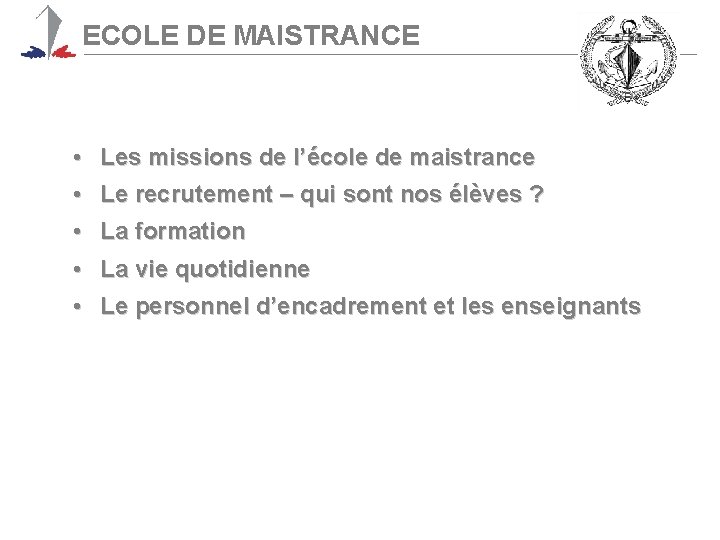 ECOLE DE MAISTRANCE

• Les missions de l’école de maistrance
• Le recrutement – qui sont nos élèves ?
• La formation
• La vie quotidienne
• Le personnel d’encadrement et les enseignants